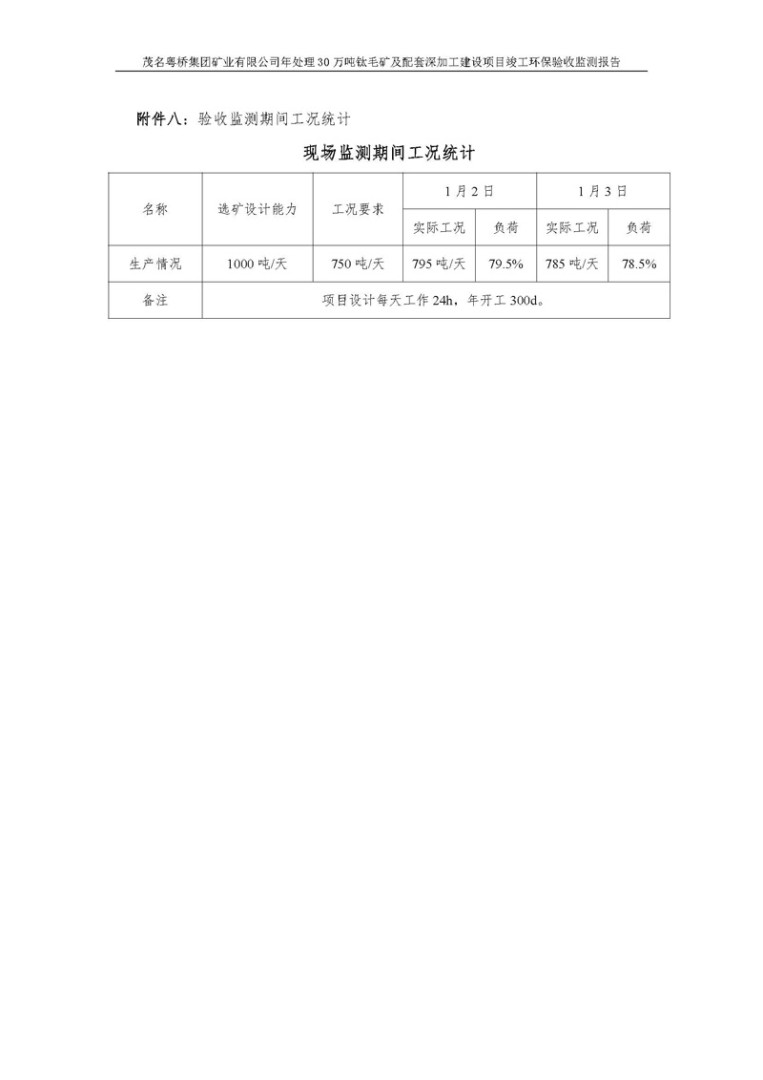 茂名粤桥集团矿业有限公司年处理30万吨钛毛矿及配套深加工建设项目竣工环保验收监测报告

附件八：验收监测期间工况统计

现场监测期间工况统计

| 名称 | 选矿设计能力 | 工况要求 | 1月2日 | | 1月3日 | |
|---|---|---|---|---|---|---|
| | | | 实际工况 | 负荷 | 实际工况 | 负荷 |
| 生产情况 | 1000 吨/天 | 750 吨/天 | 795 吨/天 | 79.5% | 785 吨/天 | 78.5% |
| 备注 | 项目设计每天工作 24h，年开工 300d。 | | | | | |